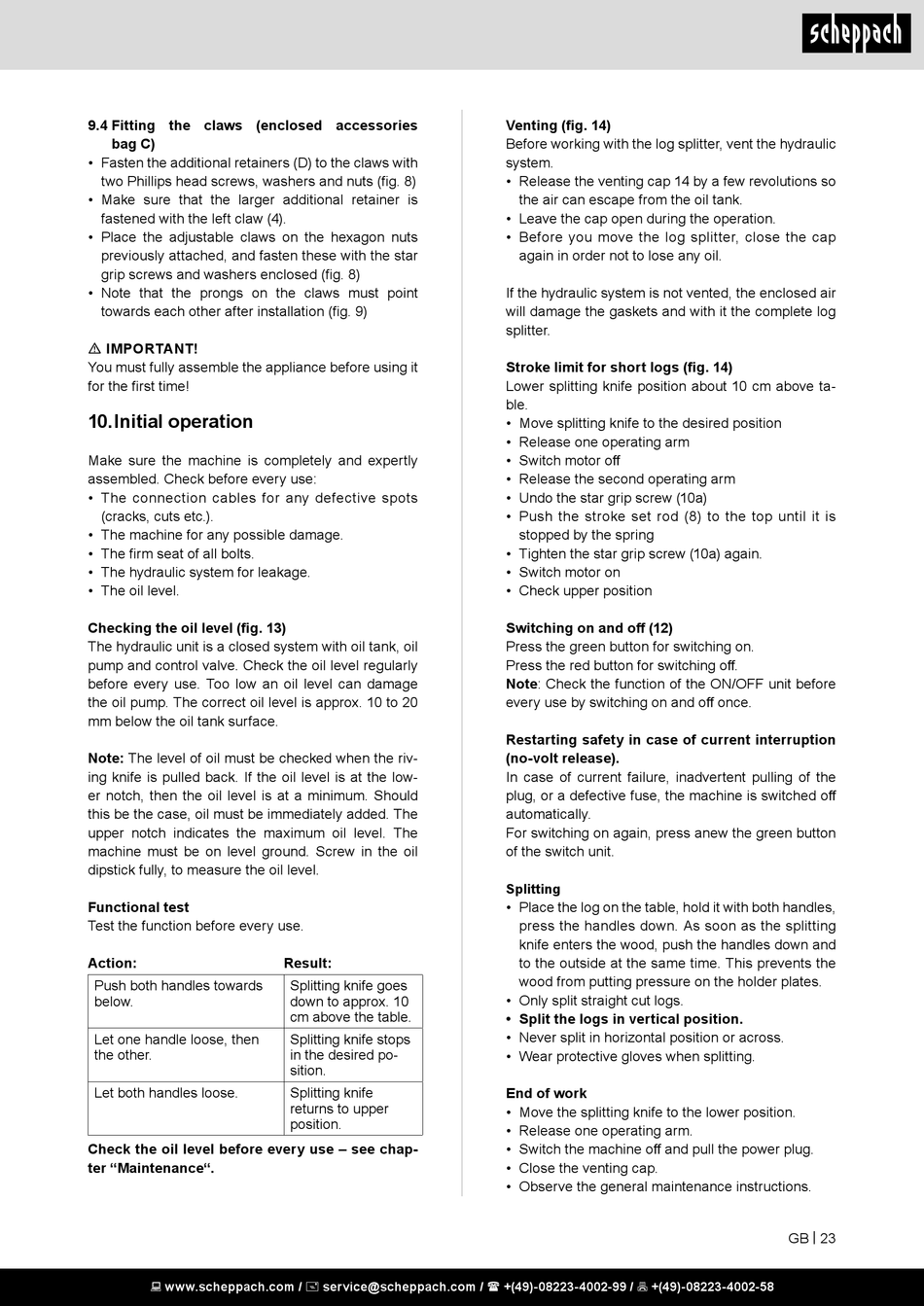 scheppach

9.4 Fitting the claws (enclosed accessories bag C)
• Fasten the additional retainers (D) to the claws with two Phillips head screws, washers and nuts (fig. 8)
• Make sure that the larger additional retainer is fastened with the left claw (4).
• Place the adjustable claws on the hexagon nuts previously attached, and fasten these with the star grip screws and washers enclosed (fig. 8)
• Note that the prongs on the claws must point towards each other after installation (fig. 9)

⚠ IMPORTANT!
You must fully assemble the appliance before using it for the first time!

10. Initial operation

Make sure the machine is completely and expertly assembled. Check before every use:
• The connection cables for any defective spots (cracks, cuts etc.).
• The machine for any possible damage.
• The firm seat of all bolts.
• The hydraulic system for leakage.
• The oil level.

Checking the oil level (fig. 13)
The hydraulic unit is a closed system with oil tank, oil pump and control valve. Check the oil level regularly before every use. Too low an oil level can damage the oil pump. The correct oil level is approx. 10 to 20 mm below the oil tank surface.

Note: The level of oil must be checked when the riving knife is pulled back. If the oil level is at the lower notch, then the oil level is at a minimum. Should this be the case, oil must be immediately added. The upper notch indicates the maximum oil level. The machine must be on level ground. Screw in the oil dipstick fully, to measure the oil level.

Functional test
Test the function before every use.

| Action: | Result: |
|---|---|
| Push both handles towards below. | Splitting knife goes down to approx. 10 cm above the table. |
| Let one handle loose, then the other. | Splitting knife stops in the desired position. |
| Let both handles loose. | Splitting knife returns to upper position. |

Check the oil level before every use – see chapter “Maintenance“.

Venting (fig. 14)
Before working with the log splitter, vent the hydraulic system.
• Release the venting cap 14 by a few revolutions so the air can escape from the oil tank.
• Leave the cap open during the operation.
• Before you move the log splitter, close the cap again in order not to lose any oil.

If the hydraulic system is not vented, the enclosed air will damage the gaskets and with it the complete log splitter.

Stroke limit for short logs (fig. 14)
Lower splitting knife position about 10 cm above table.
• Move splitting knife to the desired position
• Release one operating arm
• Switch motor off
• Release the second operating arm
• Undo the star grip screw (10a)
• Push the stroke set rod (8) to the top until it is stopped by the spring
• Tighten the star grip screw (10a) again.
• Switch motor on
• Check upper position

Switching on and off (12)
Press the green button for switching on.
Press the red button for switching off.
Note: Check the function of the ON/OFF unit before every use by switching on and off once.

Restarting safety in case of current interruption (no-volt release).
In case of current failure, inadvertent pulling of the plug, or a defective fuse, the machine is switched off automatically.
For switching on again, press anew the green button of the switch unit.

Splitting
• Place the log on the table, hold it with both handles, press the handles down. As soon as the splitting knife enters the wood, push the handles down and to the outside at the same time. This prevents the wood from putting pressure on the holder plates.
• Only split straight cut logs.
• Split the logs in vertical position.
• Never split in horizontal position or across.
• Wear protective gloves when splitting.

End of work
• Move the splitting knife to the lower position.
• Release one operating arm.
• Switch the machine off and pull the power plug.
• Close the venting cap.
• Observe the general maintenance instructions.

GB | 23

www.scheppach.com / service@scheppach.com / +(49)-08223-4002-99 / +(49)-08223-4002-58